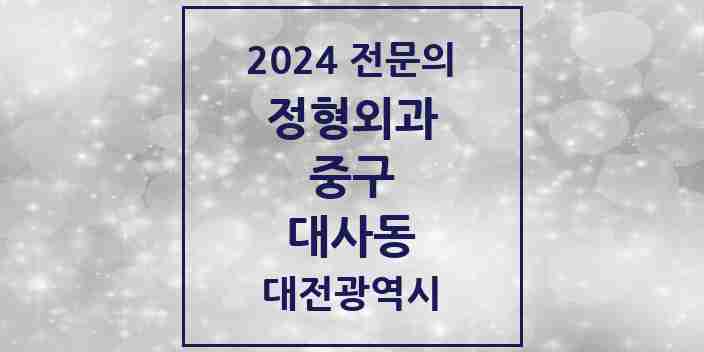 2024 전문의

정형외과

중구

대사동

대전광역시